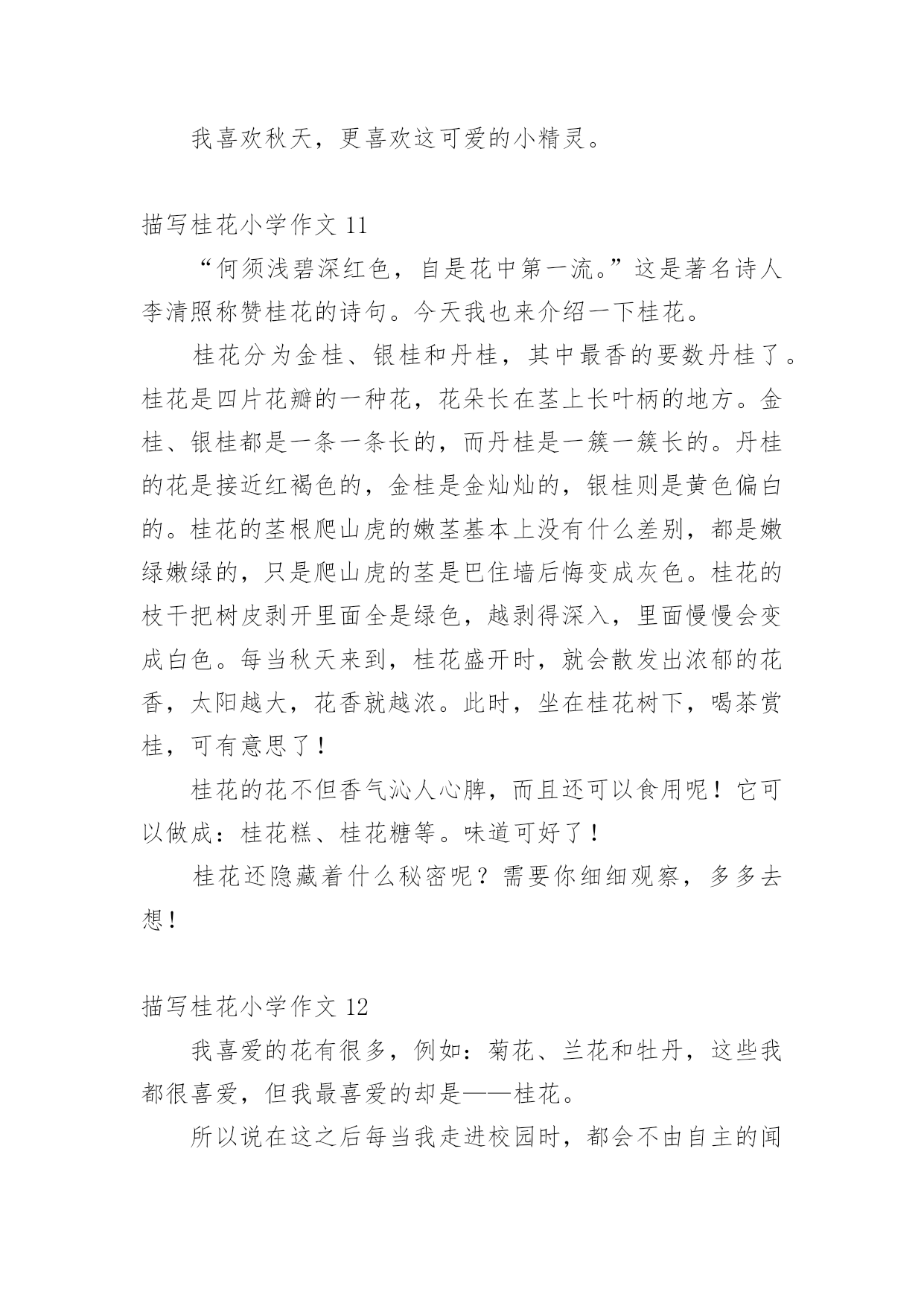 我喜欢秋天，更喜欢这可爱的小精灵。

描写桂花小学作文 11

“何须浅碧深红色，自是花中第一流。”这是著名诗人李清照称赞桂花的诗句。今天我也来介绍一下桂花。

桂花分为金桂、银桂和丹桂，其中最香的要数丹桂了。桂花是四片花瓣的一种花，花朵长在茎上长叶柄的地方。金桂、银桂都是一条一条长的，而丹桂是一簇一簇长的。丹桂的花是接近红褐色的，金桂是金灿灿的，银桂则是黄色偏白的。桂花的茎根爬山虎的嫩茎基本上没有什么差别，都是嫩绿嫩绿的，只是爬山虎的茎是巴住墙后悔变成灰色。桂花的枝干把树皮剥开里面全是绿色，越剥得深入，里面慢慢会变成白色。每当秋天来到，桂花盛开时，就会散发出浓郁的花香，太阳越大，花香就越浓。此时，坐在桂花树下，喝茶赏桂，可有意思了！

桂花的花不但香气沁人心脾，而且还可以食用呢！它可以做成：桂花糕、桂花糖等。味道可好了！

桂花还隐藏着什么秘密呢？需要你细细观察，多多去想！

描写桂花小学作文 12

我喜爱的花有很多，例如：菊花、兰花和牡丹，这些我都很喜爱，但我最喜爱的却是——桂花。

所以说在这之后每当我走进校园时，都会不由自主的闻